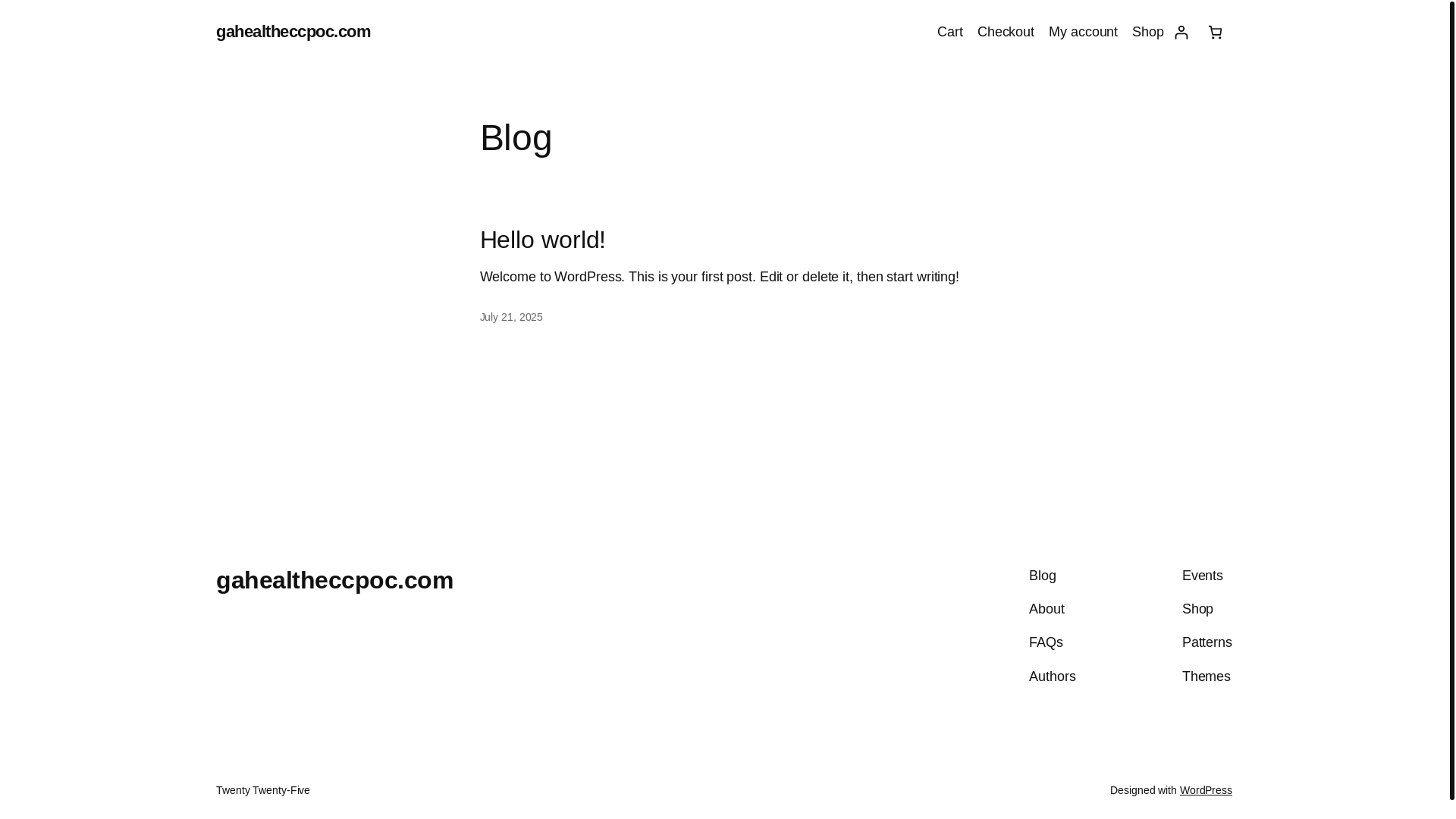 gahealtheccpoc.com

Cart Checkout My account Shop

Blog

Hello world!

Welcome to WordPress. This is your first post. Edit or delete it, then start writing!

July 21, 2025

gahealtheccpoc.com

Blog
About
FAQs
Authors

Events
Shop
Patterns
Themes

Twenty Twenty-Five

Designed with WordPress